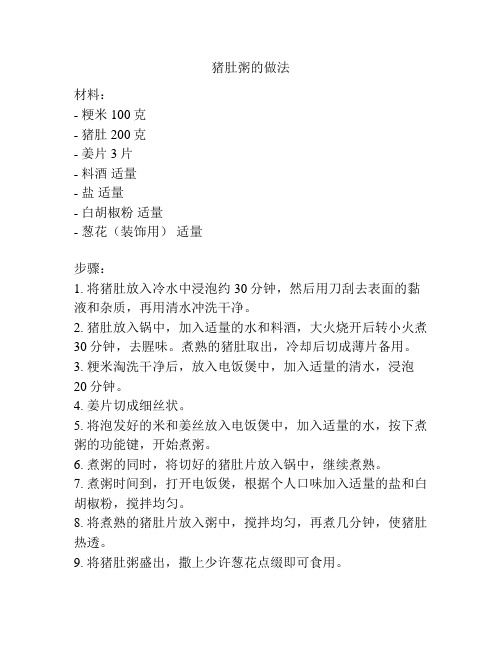 猪肚粥的做法

材料：
- 粳米 100 克
- 猪肚 200 克
- 姜片 3 片
- 料酒 适量
- 盐 适量
- 白胡椒粉 适量
- 葱花（装饰用） 适量

步骤：
1. 将猪肚放入冷水中浸泡约 30 分钟，然后用刀刮去表面的黏液和杂质，再用清水冲洗干净。
2. 猪肚放入锅中，加入适量的水和料酒，大火烧开后转小火煮 30 分钟，去腥味。煮熟的猪肚取出，冷却后切成薄片备用。
3. 粳米淘洗干净后，放入电饭煲中，加入适量的清水，浸泡 20 分钟。
4. 姜片切成细丝状。
5. 将泡发好的米和姜丝放入电饭煲中，加入适量的水，按下煮粥的功能键，开始煮粥。
6. 煮粥的同时，将切好的猪肚片放入锅中，继续煮熟。
7. 煮粥时间到，打开电饭煲，根据个人口味加入适量的盐和白胡椒粉，搅拌均匀。
8. 将煮熟的猪肚片放入粥中，搅拌均匀，再煮几分钟，使猪肚热透。
9. 将猪肚粥盛出，撒上少许葱花点缀即可食用。